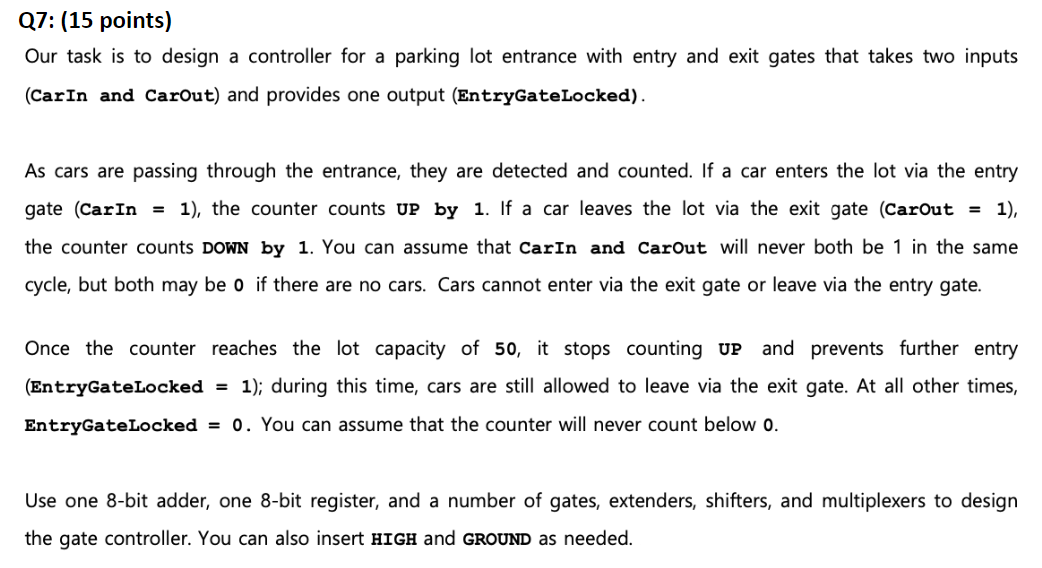 Q7: (15 points)

Our task is to design a controller for a parking lot entrance with entry and exit gates that takes two inputs (CarIn and CarOut) and provides one output (EntryGateLocked).

As cars are passing through the entrance, they are detected and counted. If a car enters the lot via the entry gate (CarIn = 1), the counter counts UP by 1. If a car leaves the lot via the exit gate (CarOut = 1), the counter counts DOWN by 1. You can assume that CarIn and CarOut will never both be 1 in the same cycle, but both may be 0 if there are no cars. Cars cannot enter via the exit gate or leave via the entry gate.

Once the counter reaches the lot capacity of 50, it stops counting UP and prevents further entry (EntryGateLocked = 1); during this time, cars are still allowed to leave via the exit gate. At all other times, EntryGateLocked = 0. You can assume that the counter will never count below 0.

Use one 8-bit adder, one 8-bit register, and a number of gates, extenders, shifters, and multiplexers to design the gate controller. You can also insert HIGH and GROUND as needed.